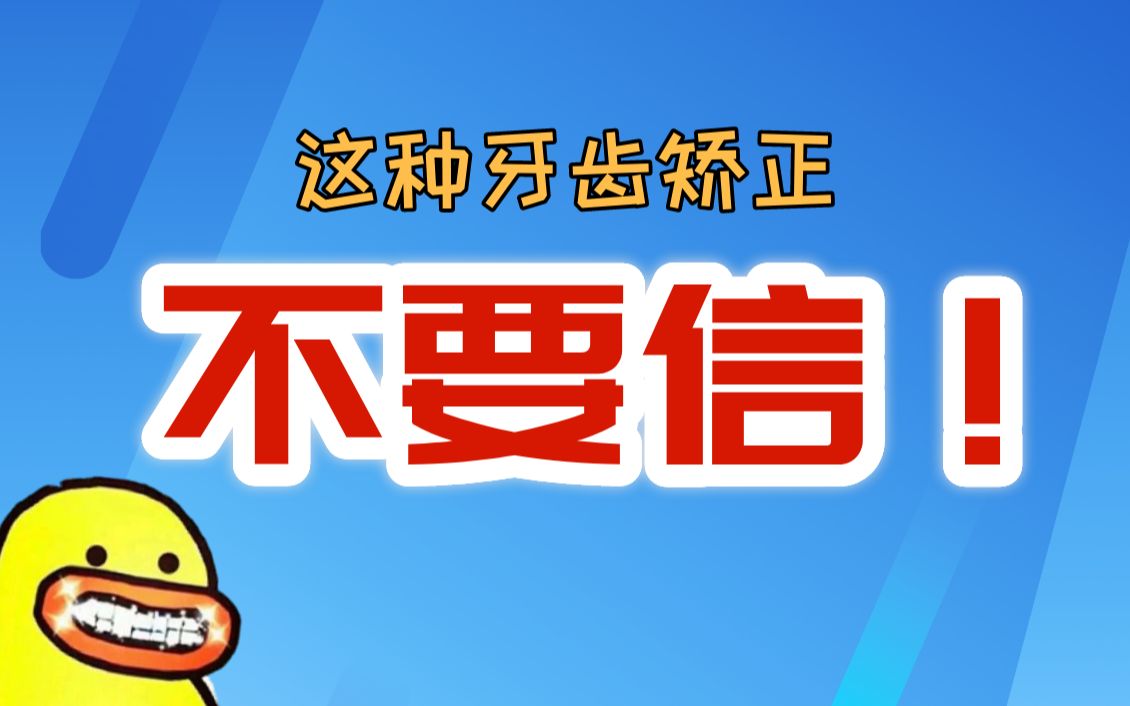 这种牙齿矫正

不要信！